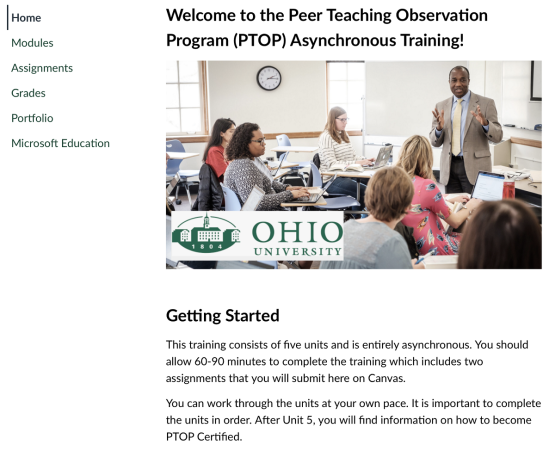 Home
Modules
Assignments
Grades
Portfolio
Microsoft Education

Welcome to the Peer Teaching Observation Program (PTOP) Asynchronous Training!

1804
OHIO
UNIVERSITY

Getting Started

This training consists of five units and is entirely asynchronous. You should allow 60-90 minutes to complete the training which includes two assignments that you will submit here on Canvas.

You can work through the units at your own pace. It is important to complete the units in order. After Unit 5, you will find information on how to become PTOP Certified.